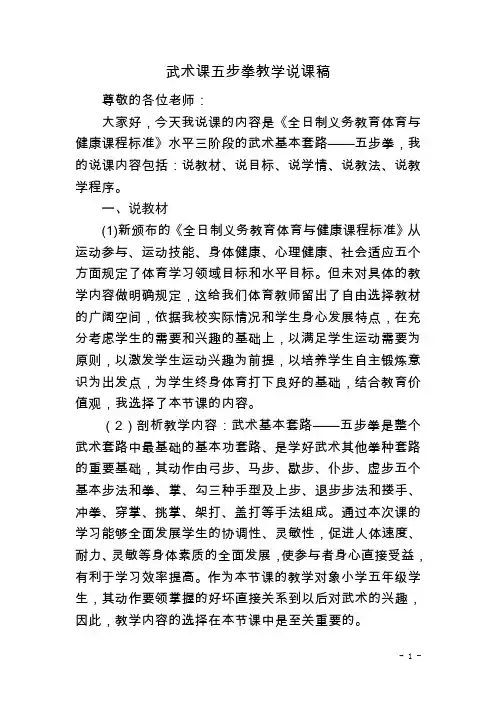 武术课五步拳教学说课稿

尊敬的各位老师：

大家好，今天我说课的内容是《全日制义务教育体育与健康课程标准》水平三阶段的武术基本套路——五步拳，我的说课内容包括：说教材、说目标、说学情、说教法、说教学程序。

一、说教材

(1)新颁布的《全日制义务教育体育与健康课程标准》从运动参与、运动技能、身体健康、心理健康、社会适应五个方面规定了体育学习领域目标和水平目标。但未对具体的教学内容做明确规定，这给我们体育教师留出了自由选择教材的广阔空间，依据我校实际情况和学生身心发展特点，在充分考虑学生的需要和兴趣的基础上，以满足学生运动需要为原则，以激发学生运动兴趣为前提，以培养学生自主锻炼意识为出发点，为学生终身体育打下良好的基础，结合教育价值观，我选择了本节课的内容。

（2）剖析教学内容：武术基本套路——五步拳是整个武术套路中最基础的基本功套路、是学好武术其他拳种套路的重要基础，其动作由弓步、马步、歇步、仆步、虚步五个基本步法和拳、掌、勾三种手型及上步、退步步法和搂手、冲拳、穿掌、挑掌、架打、盖打等手法组成。通过本次课的学习能够全面发展学生的协调性、灵敏性，促进人体速度、耐力、灵敏等身体素质的全面发展，使参与者身心直接受益，有利于学习效率提高。作为本节课的教学对象小学五年级学生，其动作要领掌握的好坏直接关系到以后对武术的兴趣，因此，教学内容的选择在本节课中是至关重要的。

- 1 -